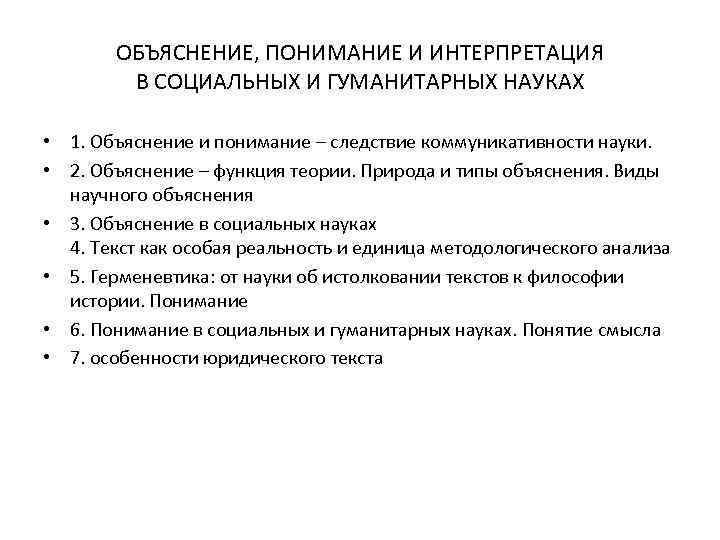 ОБЪЯСНЕНИЕ, ПОНИМАНИЕ И ИНТЕРПРЕТАЦИЯ В СОЦИАЛЬНЫХ И ГУМАНИТАРНЫХ НАУКАХ

• 1. Объяснение и понимание – следствие коммуникативности науки.
• 2. Объяснение – функция теории. Природа и типы объяснения. Виды научного объяснения
• 3. Объяснение в социальных науках
4. Текст как особая реальность и единица методологического анализа
• 5. Герменевтика: от науки об истолковании текстов к философии истории. Понимание
• 6. Понимание в социальных и гуманитарных науках. Понятие смысла
• 7. особенности юридического текста